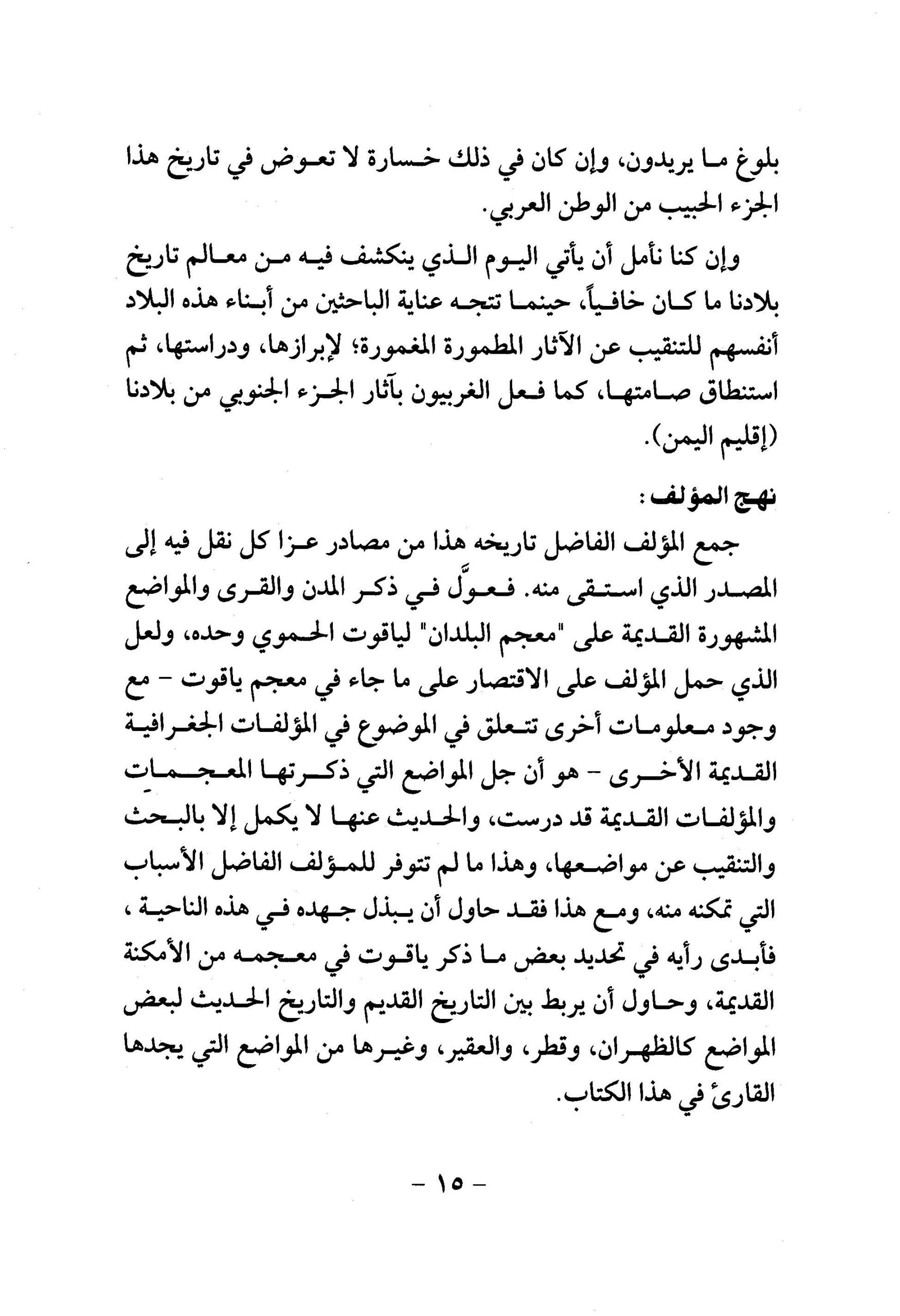 بلوغ ما يريدون، وإن كان في ذلك خسارة لا تعوض في تاريخ هذا الجزء الحبيب من الوطن العربي.

وإن كنا نأمل أن يأتي اليوم الذي ينكشف فيه من معالم تاريخ بلادنا ما كان خافياً، حينما تتجه عناية الباحثين من أبناء هذه البلاد أنفسهم للتنقيب عن الآثار المطمورة المغمورة؛ لإبرازها، ودراستها، ثم استنطاق صامتها، كما فعل الغربيون بآثار الجزء الجنوبي من بلادنا (إقليم اليمن).

نهج المؤلف:

جمع المؤلف الفاضل تاريخه هذا من مصادر عزا كل نقل فيه إلى المصدر الذي استقى منه. فعوَّل في ذكر المدن والقرى والمواضع المشهورة القديمة على "معجم البلدان" لياقوت الحموي وحده، ولعل الذي حمل المؤلف على الاقتصار على ما جاء في معجم ياقوت - مع وجود معلومات أخرى تتعلق في الموضوع في المؤلفات الجغرافية القديمة الأخرى - هو أن جل المواضع التي ذكرتها المعجمات والمؤلفات القديمة قد درست، والحديث عنها لا يكمل إلا بالبحث والتنقيب عن مواضعها، وهذا ما لم تتوفر للمؤلف الفاضل الأسباب التي تمكنه منه، ومع هذا فقد حاول أن يبذل جهده في هذه الناحية، فأبدى رأيه في تحديد بعض ما ذكر ياقوت في معجمه من الأمكنة القديمة، وحاول أن يربط بين التاريخ القديم والتاريخ الحديث لبعض المواضع كالظهران، وقطر، والعقير، وغيرها من المواضع التي يجدها القارئ في هذا الكتاب.

- ١٥ -